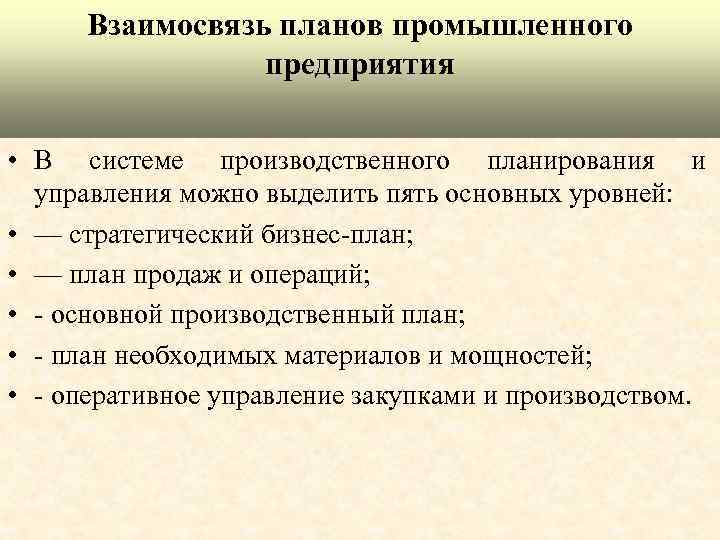 Взаимосвязь планов промышленного предприятия

• В системе производственного планирования и управления можно выделить пять основных уровней:
• — стратегический бизнес-план;
• — план продаж и операций;
• - основной производственный план;
• - план необходимых материалов и мощностей;
• - оперативное управление закупками и производством.